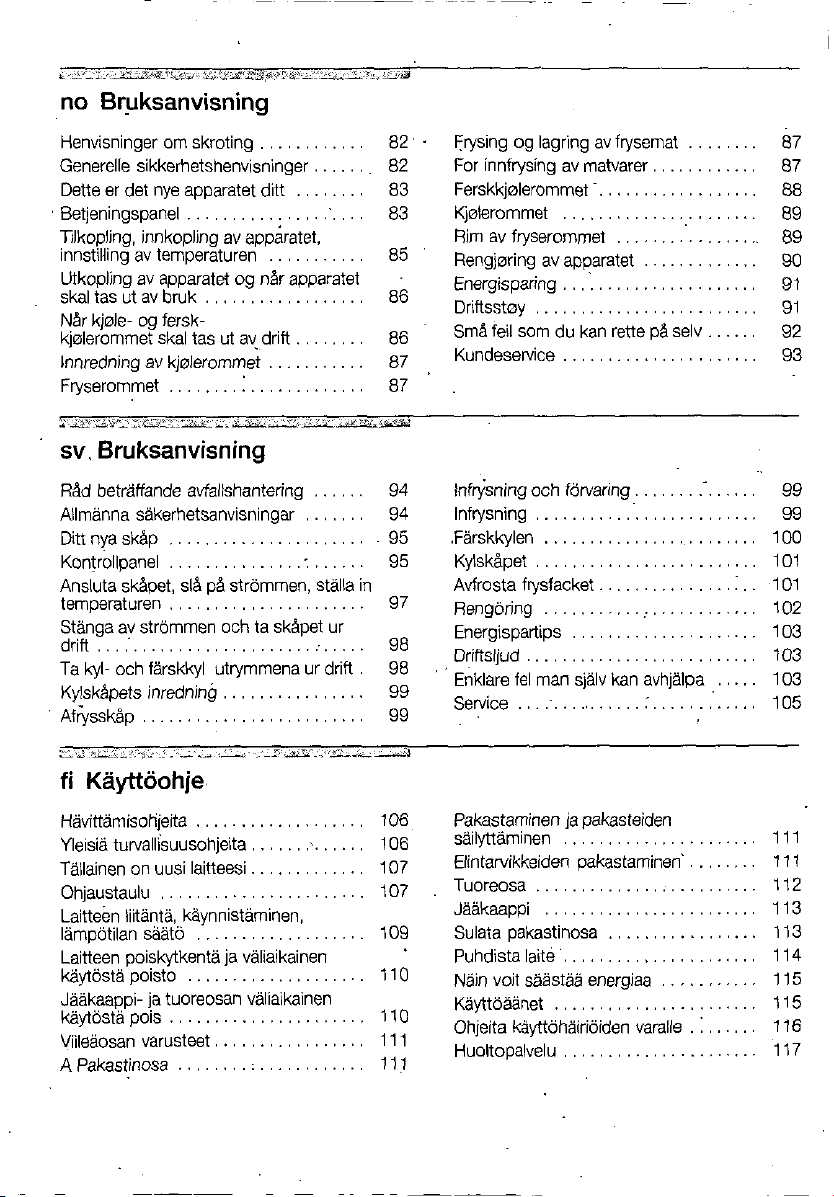 no Bruksanvisning

Henvisninger om skroting 82
Generelle sikkerhetshenvisninger 82
Dette er det nye apparatet ditt 83
Betjeningspanel 83
Tilkopling, innkopling av apparatet, innstilling av temperaturen 85
Utkopling av apparatet og når apparatet skal tas ut av bruk 86
Når kjøle- og fersk-kjølerommet skal tas ut av drift 86
Innredning av kjølerommet 87
Fryserommet 87

Frysing og lagring av frysemat 87
For innfrysing av matvarer 87
Ferskkjølerommet 88
Kjølerommet 89
Rim av fryserommet 89
Rengjøring av apparatet 90
Energisparing 91
Driftsstøy 91
Små feil som du kan rette på selv 92
Kundeservice 93

sv Bruksanvisning

Råd beträffande avfallshantering 94
Allmänna säkerhetsanvisningar 94
Ditt nya skåp 95
Kontrollpanel 95
Ansluta skåpet, slå på strömmen, ställa in temperaturen 97
Stänga av strömmen och ta skåpet ur drift 98
Ta kyl- och färskkyl utrymmena ur drift 98
Kylskåpets inredning 99
Afrysskåp 99

Infrysning och förvaring 99
Infrysning 99
Färskkylen 100
Kylskåpet 101
Avfrosta frysfacket 101
Rengöring 102
Energispartips 103
Driftsljud 103
Enklare fel man själv kan avhjälpa 103
Service 105

fi Käyttöohje

Hävittämisohjeita 106
Yleisiä turvallisuusohjeita 106
Tällainen on uusi laitteesi 107
Ohjaustaulu 107
Laitteen liitäntä, käynnistäminen, lämpötilan säätö 109
Laitteen poiskytkentä ja väliaikainen käytöstä poisto 110
Jääkaappi- ja tuoreosan väliaikainen käytöstä pois 110
Viileäosan varusteet 111
A Pakastinosa 111

Pakastaminen ja pakasteiden säilyttäminen 111
Elintarvikkeiden pakastaminen 111
Tuoreosa 112
Jääkaappi 113
Sulata pakastinosa 113
Puhdista laite 114
Näin voit säästää energiaa 115
Käyttöäänet 115
Ohjeita käyttöhäiriöiden varalle 116
Huoltopalvelu 117